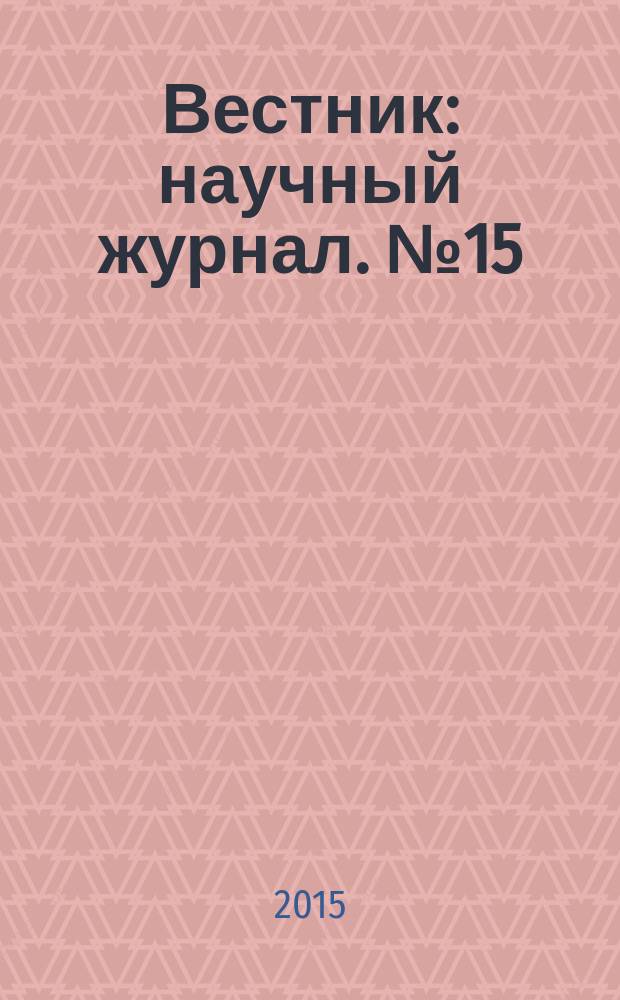 Вестник: научный журнал. №15

2015